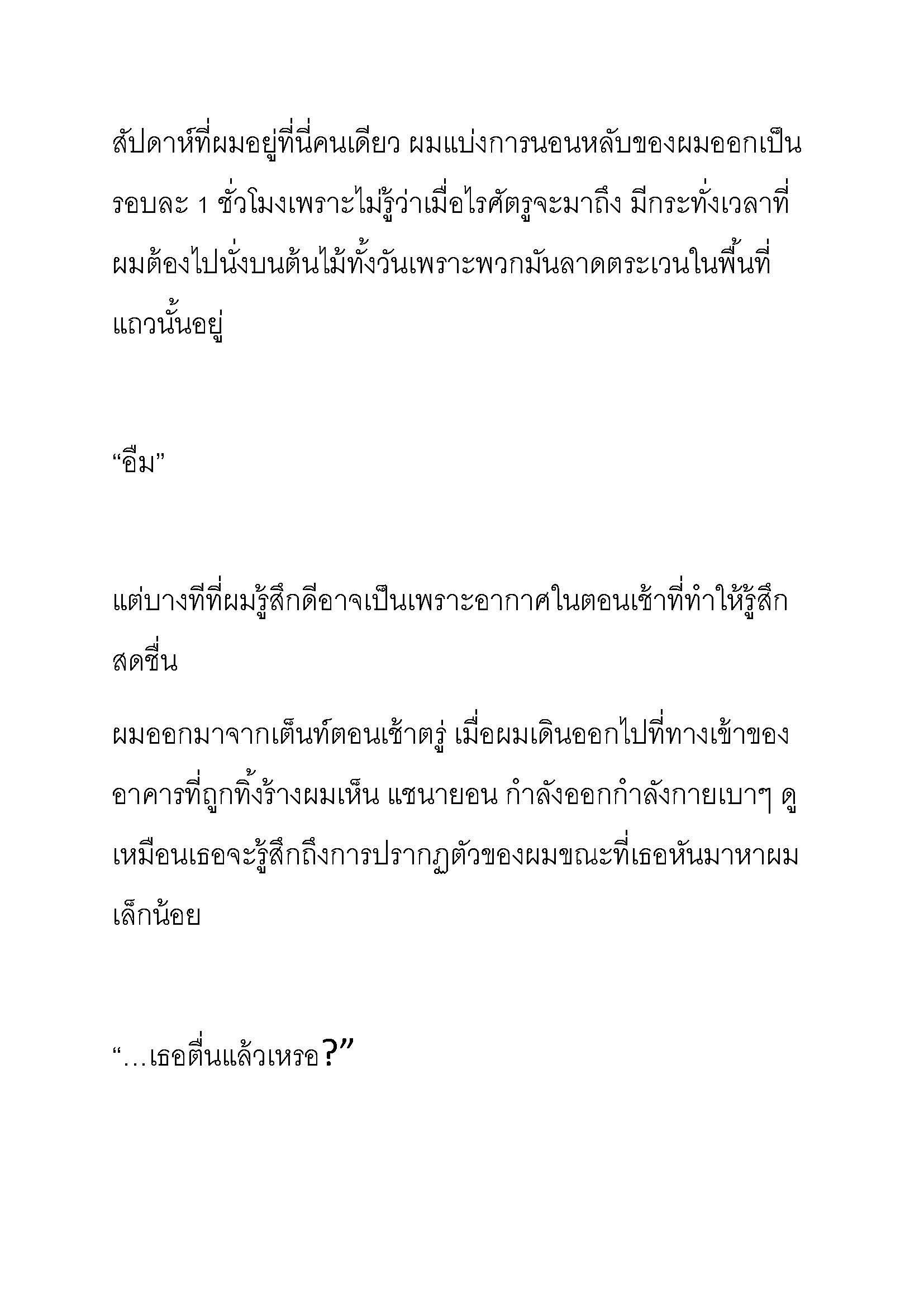 สัปดาห์ที่ผมอยู่ที่นี่คนเดียว ผมแบ่งการนอนหลับของผมออกเป็นรอบละ 1 ชั่วโมงเพราะไม่รู้ว่าเมื่อไรศัตรูจะมาถึง มีกระทั่งเวลาที่ผมต้องไปนั่งบนต้นไม้ทั้งวันเพราะพวกมันลาดตระเวนในพื้นที่แถวนั้นอยู่

“อืม”

แต่บางทีที่ผมรู้สึกดีอาจเป็นเพราะอากาศในตอนเช้าที่ทำให้รู้สึกสดชื่น

ผมออกมาจากเต็นท์ตอนเช้าตรู่ เมื่อผมเดินออกไปที่ทางเข้าของอาคารที่ถูกทิ้งร้างผมเห็น แชนายอน กำลังออกกำลังกายเบาๆ ดูเหมือนเธอจะรู้สึกถึงการปรากฏตัวของผมขณะที่เธอหันมาหาผมเล็กน้อย

“…เธอตื่นแล้วเหรอ?”